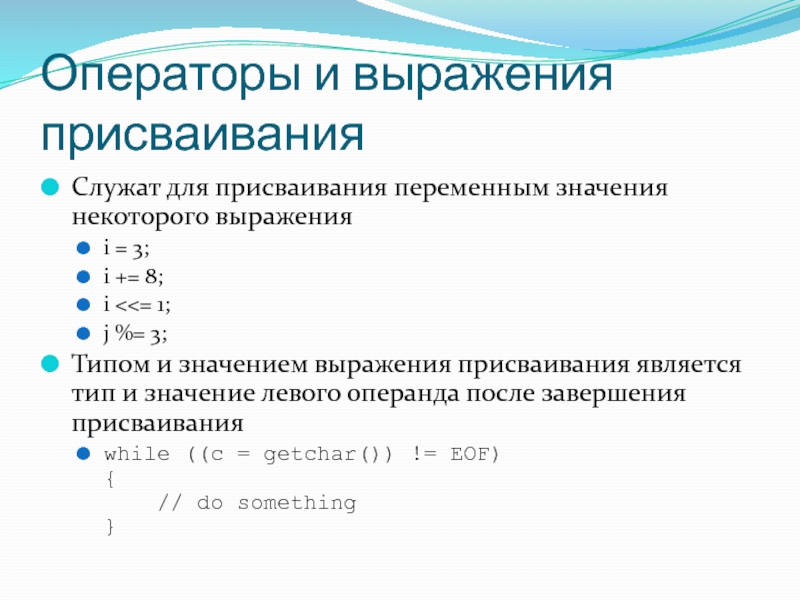 Операторы и выражения присваивания

Служат для присваивания переменным значения некоторого выражения

i = 3;

i += 8;

i <<= 1;

j %= 3;

Типом и значением выражения присваивания является тип и значение левого операнда после завершения присваивания

while ((c = getchar()) != EOF)
{
    // do something
}